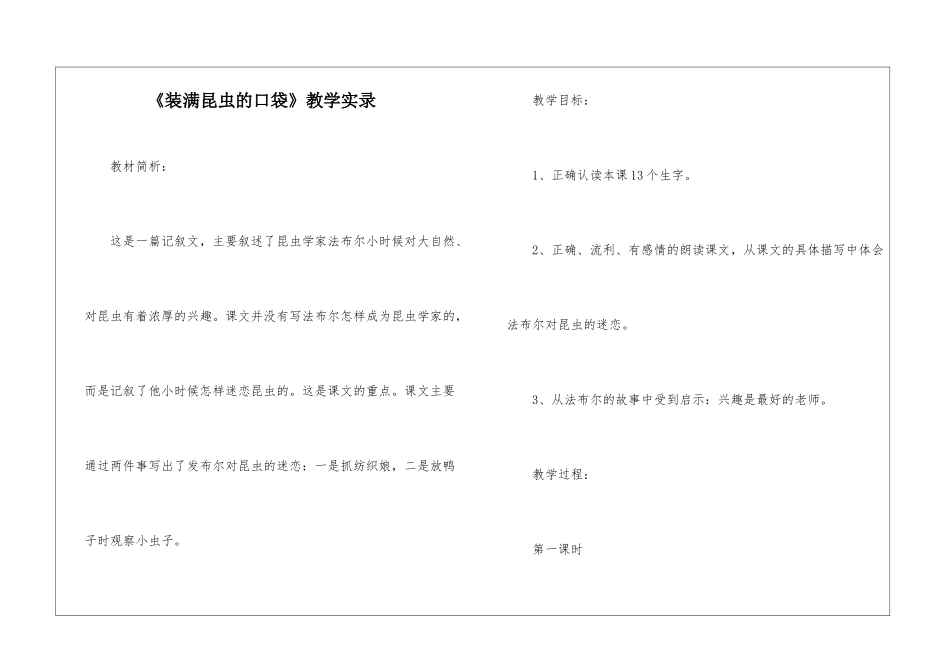 《装满昆虫的口袋》教学实录

教材简析：

这是一篇记叙文，主要叙述了昆虫学家法布尔小时候对大自然、对昆虫有着浓厚的兴趣。课文并没有写法布尔怎样成为昆虫学家的，而是记叙了他小时候怎样迷恋昆虫的。这是课文的重点。课文主要通过两件事写出了发布尔对昆虫的迷恋：一是抓纺织娘，二是放鸭子时观察小虫子。

教学目标：

1、正确认读本课13个生字。

2、正确、流利、有感情的朗读课文，从课文的具体描写中体会法布尔对昆虫的迷恋。

3、从法布尔的故事中受到启示：兴趣是最好的老师。

教学过程：

第一课时